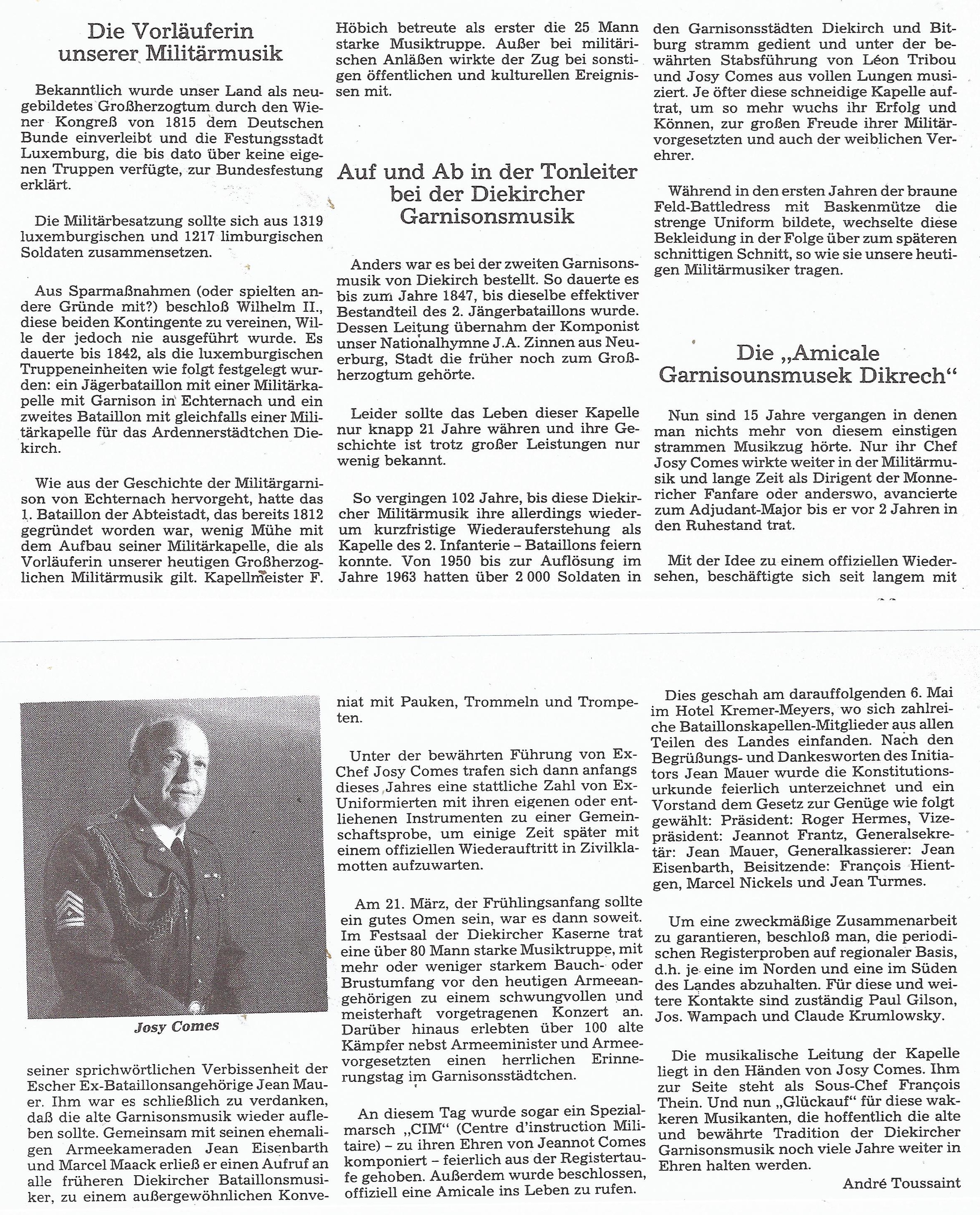 Die Vorläuferin unserer Militärmusik

Bekanntlich wurde unser Land als neugebildetes Großherzogtum durch den Wiener Kongreß von 1815 dem Deutschen Bunde einverleibt und die Festungsstadt Luxemburg, die bis dato über keine eigenen Truppen verfügte, zur Bundesfestung erklärt.

Die Militärbesatzung sollte sich aus 1319 luxemburgischen und 1217 limburgischen Soldaten zusammensetzen.

Aus Sparmaßnahmen (oder spielten andere Gründe mit?) beschloß Wilhelm II., diese beiden Kontingente zu vereinen, Wille der jedoch nie ausgeführt wurde. Es dauerte bis 1842, als die luxemburgischen Truppeneinheiten wie folgt festgelegt wurden: ein Jägerbataillon mit einer Militärkapelle mit Garnison in Echternach und ein zweites Bataillon mit gleichfalls einer Militärkapelle für das Ardennerstädtchen Diekirch.

Wie aus der Geschichte der Militärgarnison von Echternach hervorgeht, hatte das 1. Bataillon der Abteistadt, das bereits 1812 gegründet worden war, wenig Mühe mit dem Aufbau seiner Militärkapelle, die als Vorläuferin unserer heutigen Großherzoglichen Militärmusik gilt. Kapellmeister F. Höbich betreute als erster die 25 Mann starke Musiktruppe. Außer bei militärischen Anläßen wirkte der Zug bei sonstigen öffentlichen und kulturellen Ereignissen mit.

Auf und Ab in der Tonleiter bei der Diekircher Garnisonsmusik

Anders war es bei der zweiten Garnisonsmusik von Diekirch bestellt. So dauerte es bis zum Jahre 1847, bis dieselbe effektiver Bestandteil des 2. Jängerbataillons wurde. Dessen Leitung übernahm der Komponist unser Nationalhymne J.A. Zinnen aus Neuerburg, Stadt die früher noch zum Großherzogtum gehörte.

Leider sollte das Leben dieser Kapelle nur knapp 21 Jahre währen und ihre Geschichte ist trotz großer Leistungen nur wenig bekannt.

So vergingen 102 Jahre, bis diese Diekircher Militärmusik ihre allerdings wiederum kurzfristige Wiederauferstehung als Kapelle des 2. Infanterie – Bataillons feiern konnte. Von 1950 bis zur Auflösung im Jahre 1963 hatten über 2 000 Soldaten in den Garnisonsstädten Diekirch und Bitburg stramm gedient und unter der bewährten Stabsführung von Léon Tribou und Josy Comes aus vollen Lungen musiziert. Je öfter diese schneidige Kapelle auftrat, um so mehr wuchs ihr Erfolg und Können, zur großen Freude ihrer Militärvorgesetzten und auch der weiblichen Verehrer.

Während in den ersten Jahren der braune Feld-Battledress mit Baskenmütze die strenge Uniform bildete, wechselte diese Bekleidung in der Folge über zum späteren schnittigen Schnitt, so wie sie unsere heutigen Militärmusiker tragen.

Die „Amicale Garnisounsmusek Dikrech“

Nun sind 15 Jahre vergangen in denen man nichts mehr von diesem einstigen strammen Musikzug hörte. Nur ihr Chef Josy Comes wirkte weiter in der Militärmusik und lange Zeit als Dirigent der Monnericher Fanfare oder anderswo, avancierte zum Adjudant-Major bis er vor 2 Jahren in den Ruhestand trat.

Mit der Idee zu einem offiziellen Wiedersehen, beschäftigte sich seit langem mit

Josy Comes

seiner sprichwörtlichen Verbissenheit der Escher Ex-Bataillonsangehörige Jean Mauer. Ihm war es schließlich zu verdanken, daß die alte Garnisonsmusik wieder aufleben sollte. Gemeinsam mit seinen ehemaligen Armeekameraden Jean Eisenbarth und Marcel Maack erließ er einen Aufruf an alle früheren Diekircher Bataillonsmusiker, zu einem außergewöhnlichen Konveniat mit Pauken, Trommeln und Trompeten.

Unter der bewährten Führung von Ex-Chef Josy Comes trafen sich dann anfangs dieses Jahres eine stattliche Zahl von Ex-Uniformierten mit ihren eigenen oder entliehenen Instrumenten zu einer Gemeinschaftsprobe, um einige Zeit später mit einem offiziellen Wiederauftritt in Zivilklamotten aufzuwarten.

Am 21. März, der Frühlingsanfang sollte ein gutes Omen sein, war es dann soweit. Im Festsaal der Diekircher Kaserne trat eine über 80 Mann starke Musiktruppe, mit mehr oder weniger starkem Bauch- oder Brustumfang vor den heutigen Armeeangehörigen zu einem schwungvollen und meisterhaft vorgetragenen Konzert an. Darüber hinaus erlebten über 100 alte Kämpfer nebst Armeeminister und Armeevorgesetzten einen herrlichen Erinnerungstag im Garnisonsstädtchen.

An diesem Tag wurde sogar ein Spezialmarsch „CIM“ (Centre d'instruction Militaire) – zu ihren Ehren von Jeannot Comes komponiert – feierlich aus der Registertaufe gehoben. Außerdem wurde beschlossen, offiziell eine Amicale ins Leben zu rufen.

Dies geschah am darauffolgenden 6. Mai im Hotel Kremer-Meyers, wo sich zahlreiche Bataillonskapellen-Mitglieder aus allen Teilen des Landes einfanden. Nach den Begrüßungs- und Dankesworten des Initiators Jean Mauer wurde die Konstitutionsurkunde feierlich unterzeichnet und ein Vorstand dem Gesetz zur Genüge wie folgt gewählt: Präsident: Roger Hermes, Vizepräsident: Jeannot Frantz, Generalsekretär: Jean Mauer, Generalkassierer: Jean Eisenbarth, Beisitzende: François Hientgen, Marcel Nickels und Jean Turmes.

Um eine zweckmäßige Zusammenarbeit zu garantieren, beschloß man, die periodischen Registerproben auf regionaler Basis, d.h. je eine im Norden und eine im Süden des Landes abzuhalten. Für diese und weitere Kontakte sind zuständig Paul Gilson, Jos. Wampach und Claude Krumlowsky.

Die musikalische Leitung der Kapelle liegt in den Händen von Josy Comes. Ihm zur Seite steht als Sous-Chef François Thein. Und nun „Glückauf“ für diese wakkeren Musikanten, die hoffentlich die alte und bewährte Tradition der Diekircher Garnisonsmusik noch viele Jahre weiter in Ehren halten werden.

André Toussaint